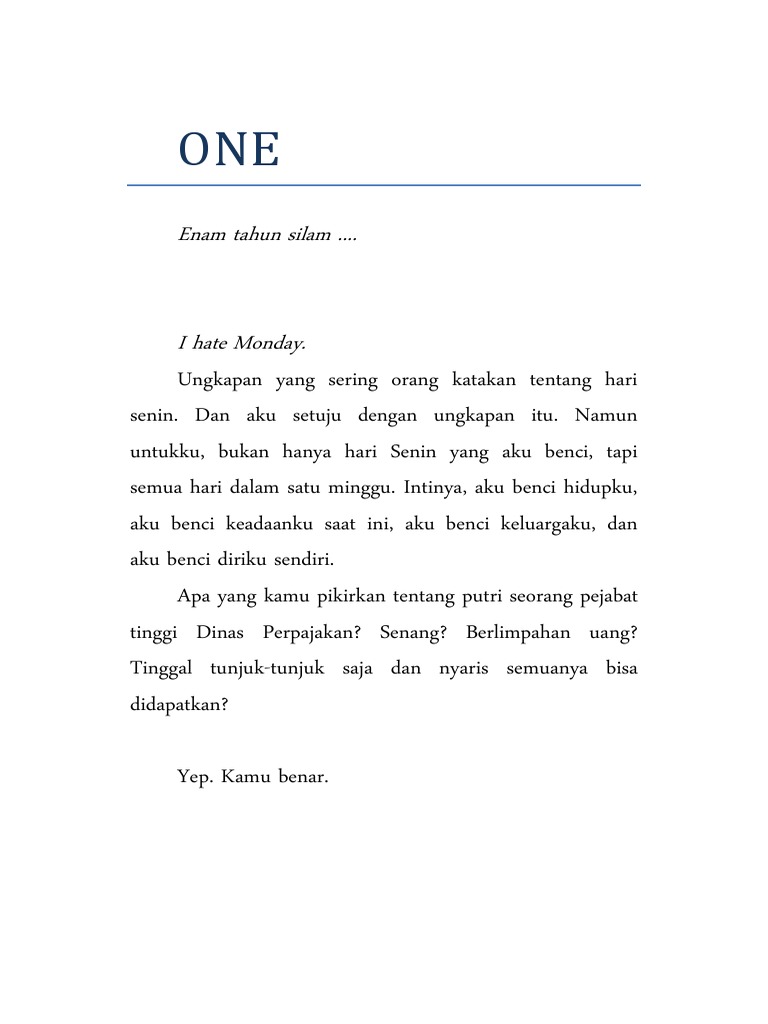 ONE

Enam tahun silam ....

I hate Monday.

Ungkapan yang sering orang katakan tentang hari senin. Dan aku setuju dengan ungkapan itu. Namun untukku, bukan hanya hari Senin yang aku benci, tapi semua hari dalam satu minggu. Intinya, aku benci hidupku, aku benci keadaanku saat ini, aku benci keluargaku, dan aku benci diriku sendiri.

Apa yang kamu pikirkan tentang putri seorang pejabat tinggi Dinas Perpajakan? Senang? Berlimpahan uang? Tinggal tunjuk-tunjuk saja dan nyaris semuanya bisa didapatkan?

Yep. Kamu benar.